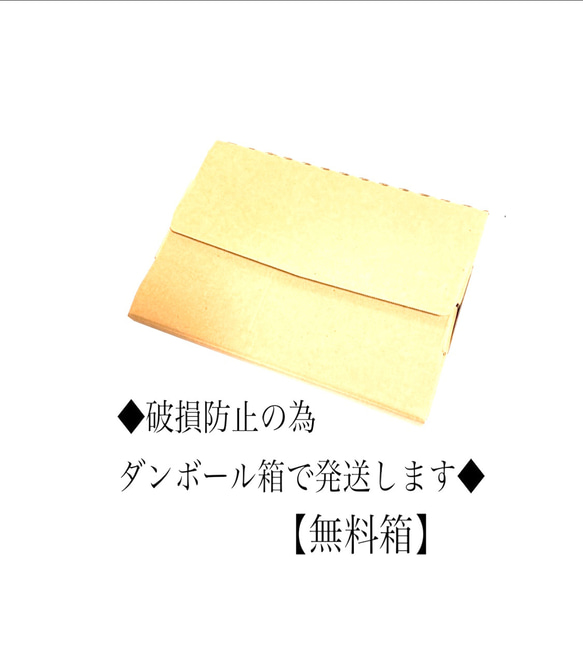 ◆破損防止の為
ダンボール箱で発送します◆
【無料箱】